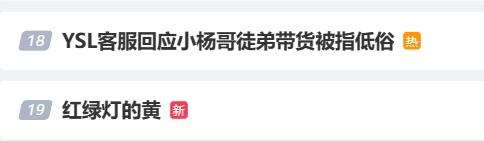 18 YSL客服回应小杨哥徒弟带货被指低俗 热

19 红绿灯的黄 新